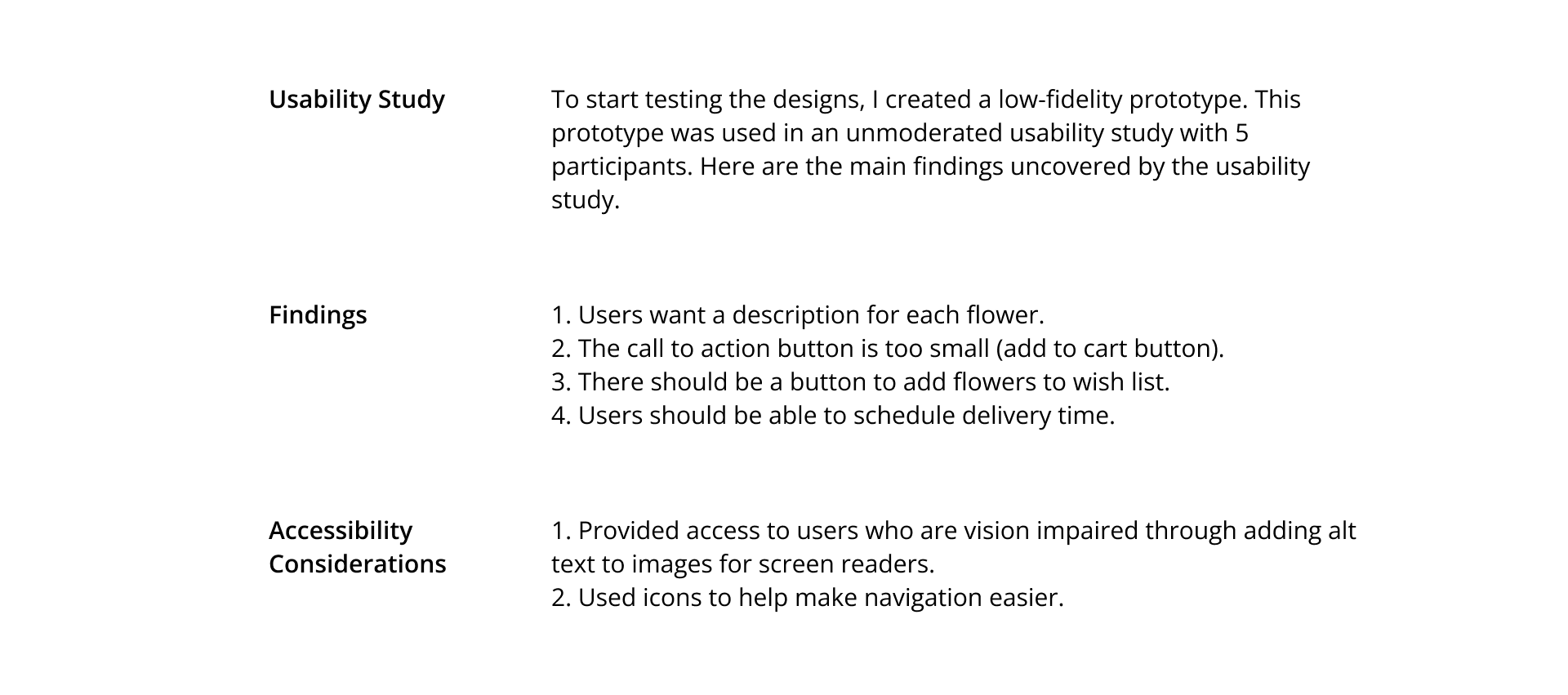 Usability Study

To start testing the designs, I created a low-fidelity prototype. This prototype was used in an unmoderated usability study with 5 participants. Here are the main findings uncovered by the usability study.

Findings

1. Users want a description for each flower.
2. The call to action button is too small (add to cart button).
3. There should be a button to add flowers to wish list.
4. Users should be able to schedule delivery time.

Accessibility Considerations

1. Provided access to users who are vision impaired through adding alt text to images for screen readers.
2. Used icons to help make navigation easier.